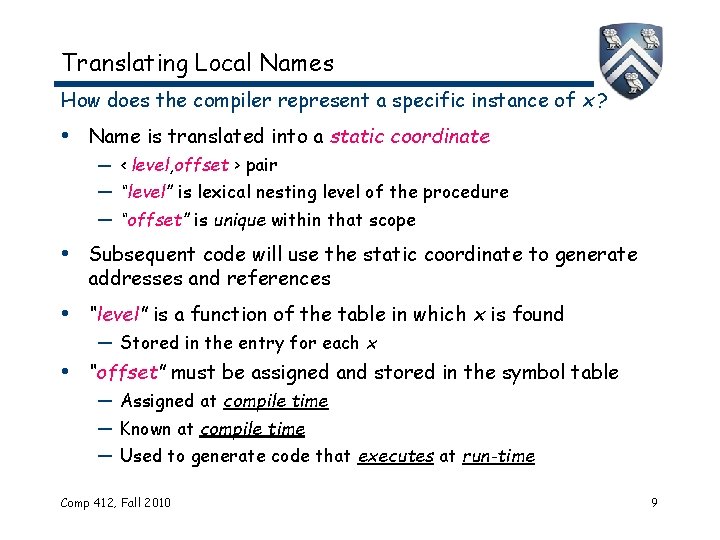 Translating Local Names

How does the compiler represent a specific instance of x?

• Name is translated into a static coordinate
— < level,offset > pair
— "level" is lexical nesting level of the procedure
— "offset" is unique within that scope

• Subsequent code will use the static coordinate to generate addresses and references

• "level" is a function of the table in which x is found
— Stored in the entry for each x

• "offset" must be assigned and stored in the symbol table
— Assigned at compile time
— Known at compile time
— Used to generate code that executes at run-time

Comp 412, Fall 2010

9